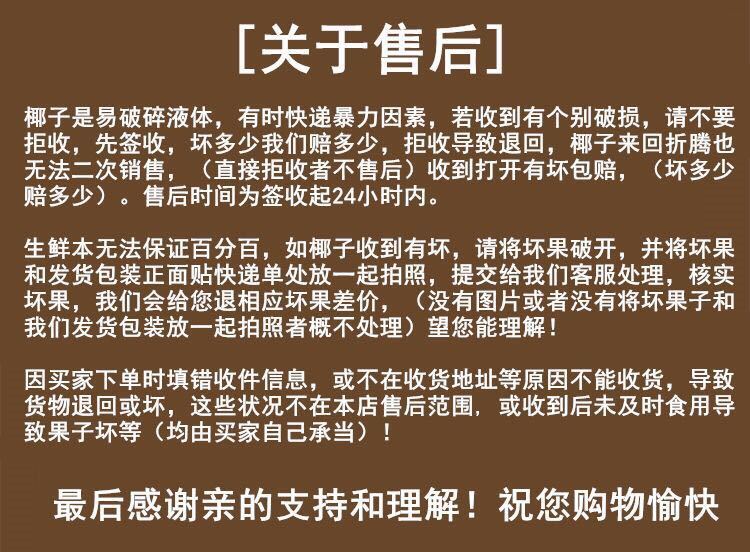 [关于售后]

椰子是易破碎液体，有时快递暴力因素，若收到有个别破损，请不要拒收，先签收，坏多少我们赔多少，拒收导致退回，椰子来回折腾也无法二次销售，（直接拒收者不售后）收到打开有坏包赔，（坏多少赔多少）。售后时间为签收起24小时内。

生鲜本无法保证百分百，如椰子收到有坏，请将坏果破开，并将坏果和发货包装正面贴快递单处放一起拍照，提交给我们客服处理，核实坏果，我们会给您退相应坏果差价，（没有图片或者没有将坏果子和我们发货包装放一起拍照者概不处理）望您能理解！

因买家下单时填错收件信息，或不在收货地址等原因不能收货，导致货物退回或坏，这些状况不在本店售后范围，或收到后未及时食用导致果子坏等（均由买家自己承当）！

最后感谢亲的支持和理解！祝您购物愉快